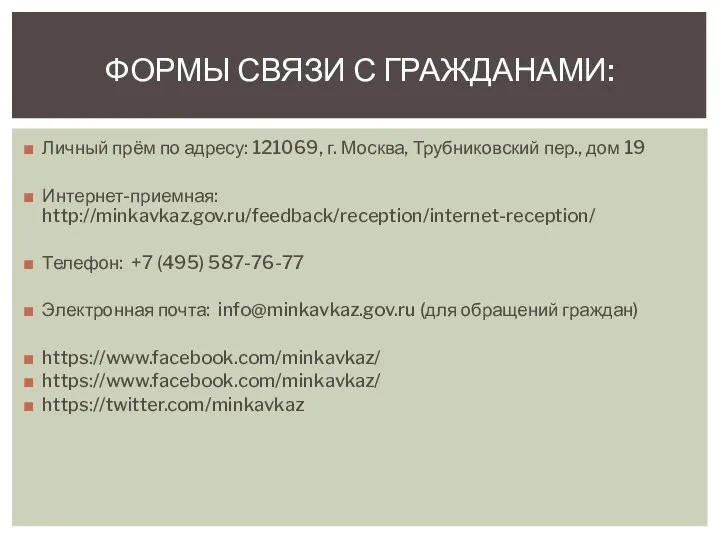 ФОРМЫ СВЯЗИ С ГРАЖДАНАМИ:

Личный прём по адресу: 121069, г. Москва, Трубниковский пер., дом 19

Интернет-приемная: http://minkavkaz.gov.ru/feedback/reception/internet-reception/

Телефон: +7 (495) 587-76-77

Электронная почта: info@minkavkaz.gov.ru (для обращений граждан)

https://www.facebook.com/minkavkaz/
https://www.facebook.com/minkavkaz/
https://twitter.com/minkavkaz